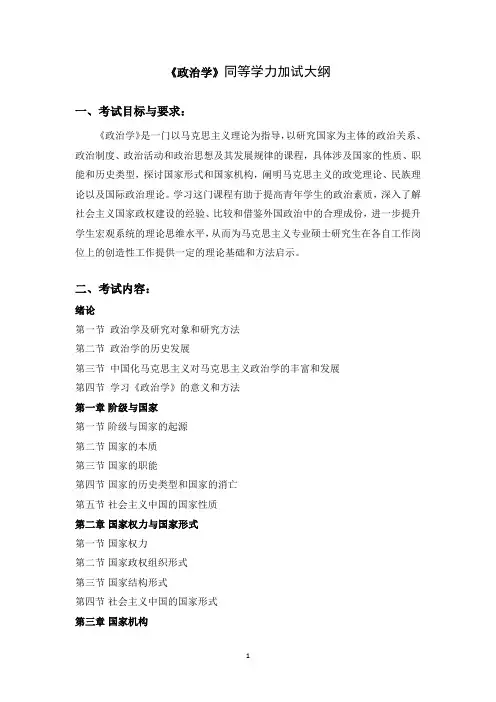 《政治学》同等学力加试大纲

一、考试目标与要求：

《政治学》是一门以马克思主义理论为指导，以研究国家为主体的政治关系、政治制度、政治活动和政治思想及其发展规律的课程，具体涉及国家的性质、职能和历史类型，探讨国家形式和国家机构，阐明马克思主义的政党理论、民族理论以及国际政治理论。学习这门课程有助于提高青年学生的政治素质，深入了解社会主义国家政权建设的经验、比较和借鉴外国政治中的合理成份，进一步提升学生宏观系统的理论思维水平，从而为马克思主义专业硕士研究生在各自工作岗位上的创造性工作提供一定的理论基础和方法启示。

二、考试内容：

绪论

第一节 政治学及研究对象和研究方法

第二节 政治学的历史发展

第三节 中国化马克思主义对马克思主义政治学的丰富和发展

第四节 学习《政治学》的意义和方法

第一章 阶级与国家

第一节 阶级与国家的起源

第二节 国家的本质

第三节 国家的职能

第四节 国家的历史类型和国家的消亡

第五节 社会主义中国的国家性质

第二章 国家权力与国家形式

第一节 国家权力

第二节 国家政权组织形式

第三节 国家结构形式

第四节 社会主义中国的国家形式

第三章 国家机构

1